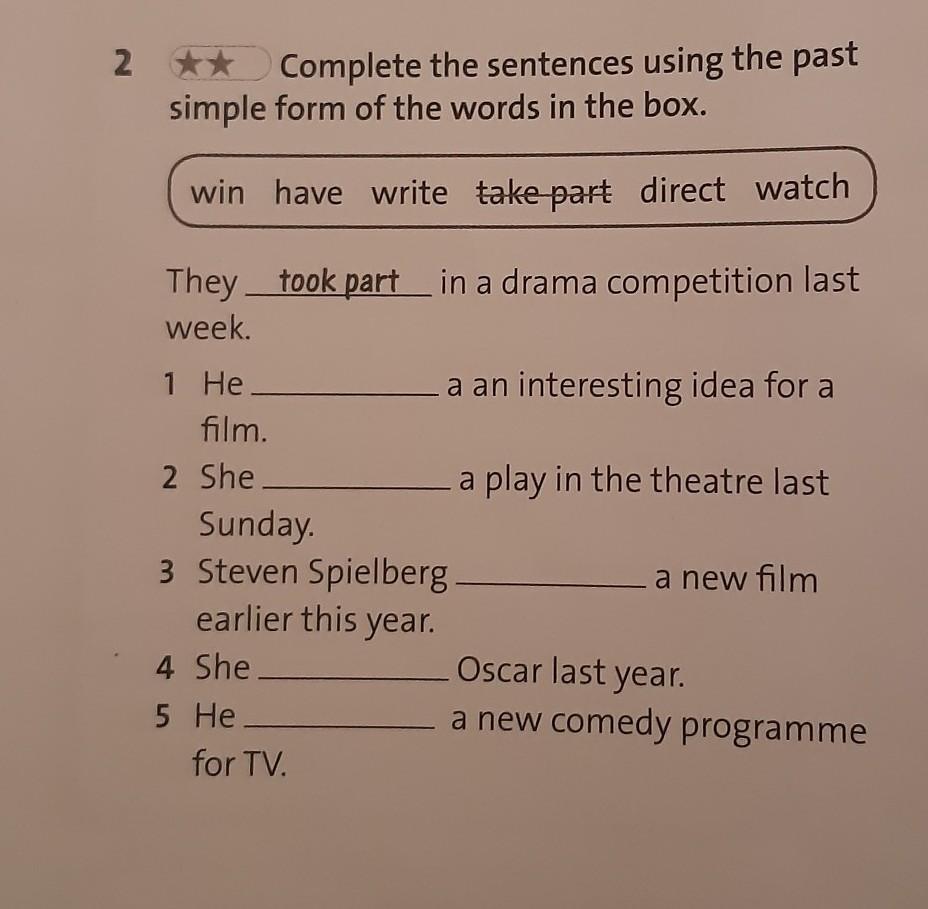 2 ★★ Complete the sentences using the past simple form of the words in the box.

win have write take part direct watch

They took part in a drama competition last week.

1 He ____ a an interesting idea for a film.

2 She ____ a play in the theatre last Sunday.

3 Steven Spielberg ____ a new film earlier this year.

4 She ____ Oscar last year.

5 He ____ a new comedy programme for TV.